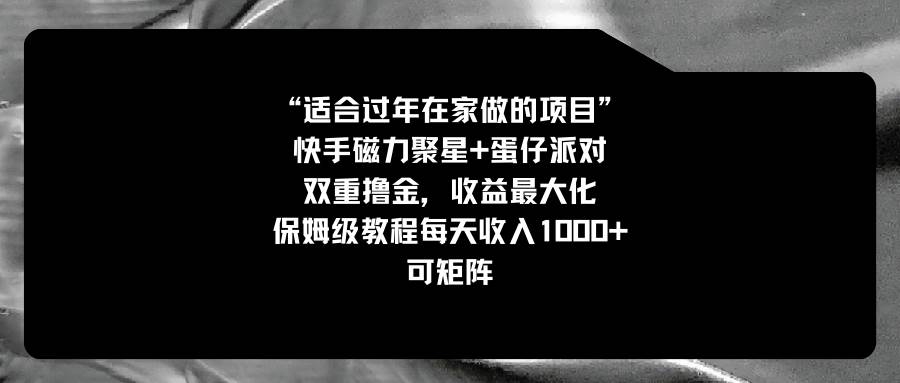 “适合过年在家做的项目”
快手磁力聚星+蛋仔派对
双重撸金，收益最大化
保姆级教程每天收入1000+
可矩阵